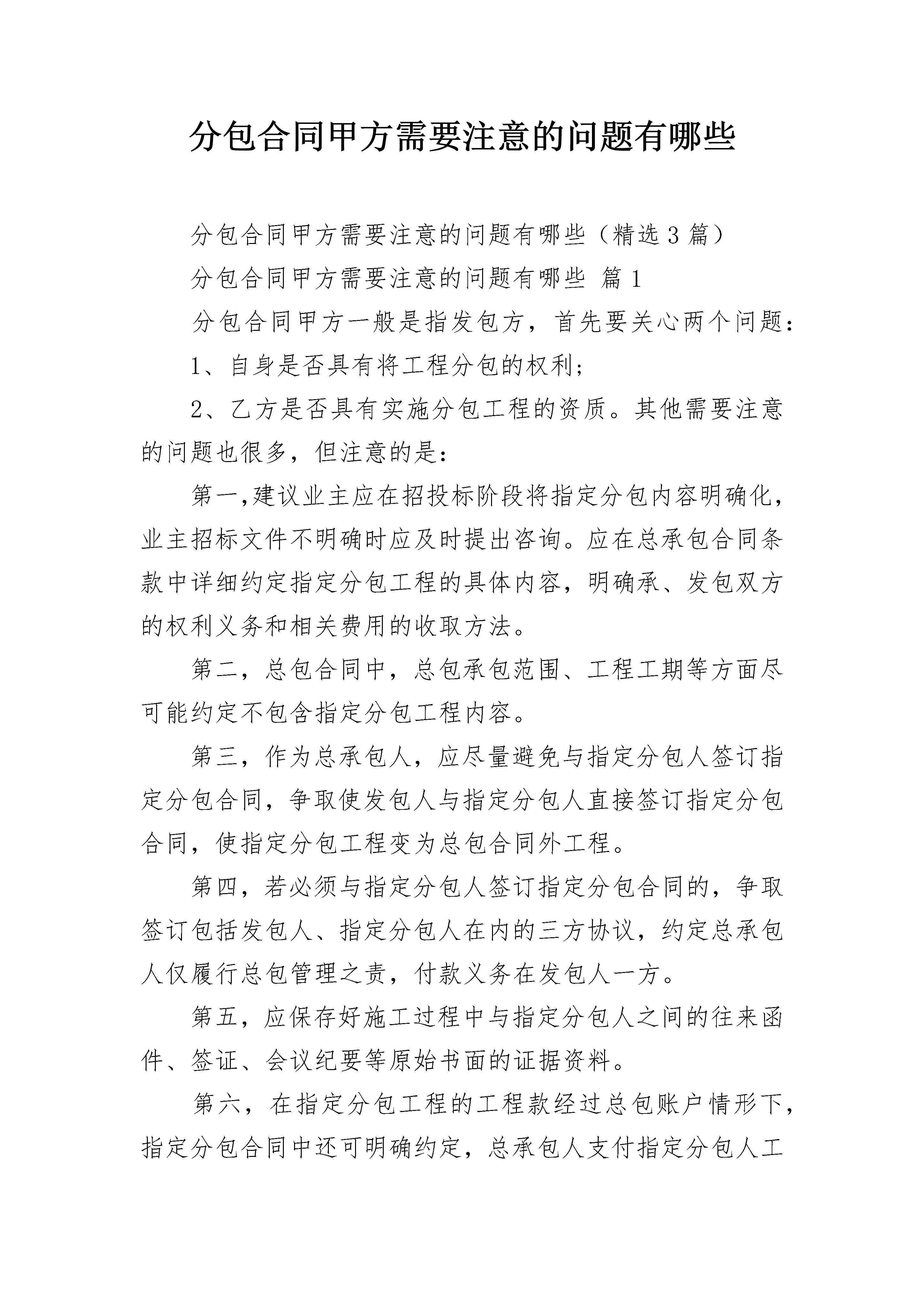 分包合同甲方需要注意的问题有哪些

分包合同甲方需要注意的问题有哪些（精选3篇）

分包合同甲方需要注意的问题有哪些 篇1

分包合同甲方一般是指发包方，首先要关心两个问题：

1、自身是否具有将工程分包的权利；

2、乙方是否具有实施分包工程的资质。其他需要注意的问题也很多，但注意的是：

第一,建议业主应在招投标阶段将指定分包内容明确化，业主招标文件不明确时应及时提出咨询。应在总承包合同条款中详细约定指定分包工程的具体内容，明确承、发包双方的权利义务和相关费用的收取方法。

第二，总包合同中，总包承包范围、工程工期等方面尽可能约定不包含指定分包工程内容。

第三，作为总承包人，应尽量避免与指定分包人签订指定分包合同，争取使发包人与指定分包人直接签订指定分包合同，使指定分包工程变为总包合同外工程。

第四，若必须与指定分包人签订指定分包合同的，争取签订包括发包人、指定分包人在内的三方协议，约定总承包人仅履行总包管理之责，付款义务在发包人一方。

第五，应保存好施工过程中与指定分包人之间的往来函件、签证、会议纪要等原始书面的证据资料。

第六，在指定分包工程的工程款经过总包账户情形下，指定分包合同中还可明确约定，总承包人支付指定分包人工